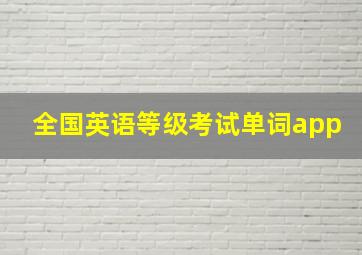 全国英语等级考试单词app